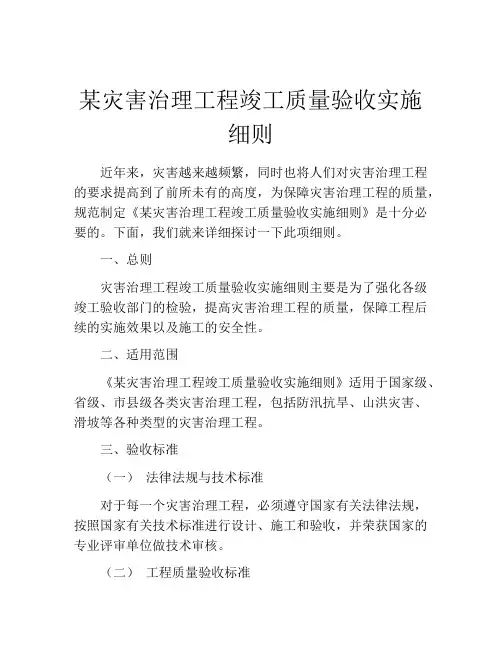 某灾害治理工程竣工质量验收实施细则

近年来，灾害越来越频繁，同时也将人们对灾害治理工程的要求提高到了前所未有的高度，为保障灾害治理工程的质量，规范制定《某灾害治理工程竣工质量验收实施细则》是十分必要的。下面，我们就来详细探讨一下此项细则。

一、总则

灾害治理工程竣工质量验收实施细则主要是为了强化各级竣工验收部门的检验，提高灾害治理工程的质量，保障工程后续的实施效果以及施工的安全性。

二、适用范围

《某灾害治理工程竣工质量验收实施细则》适用于国家级、省级、市县级各类灾害治理工程，包括防汛抗旱、山洪灾害、滑坡等各种类型的灾害治理工程。

三、验收标准

（一） 法律法规与技术标准

对于每一个灾害治理工程，必须遵守国家有关法律法规，按照国家有关技术标准进行设计、施工和验收，并荣获国家的专业评审单位做技术审核。

（二） 工程质量验收标准